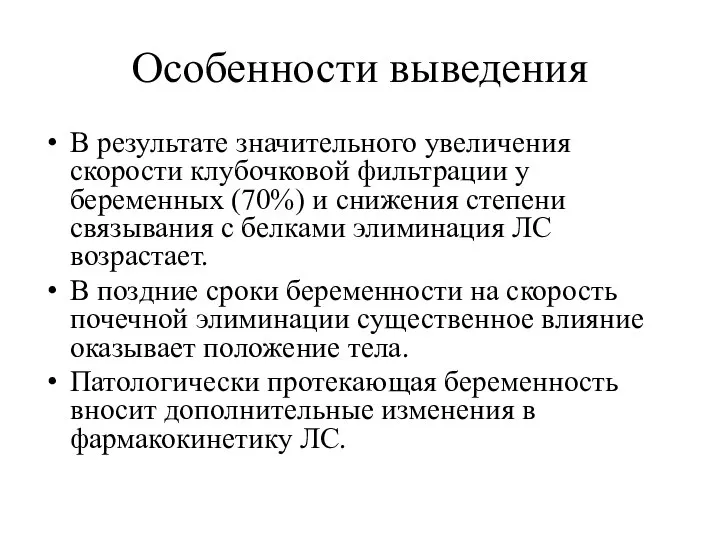 Особенности выведения

• В результате значительного увеличения скорости клубочковой фильтрации у беременных (70%) и снижения степени связывания с белками элиминация ЛС возрастает.
• В поздние сроки беременности на скорость почечной элиминации существенное влияние оказывает положение тела.
• Патологически протекающая беременность вносит дополнительные изменения в фармакокинетику ЛС.